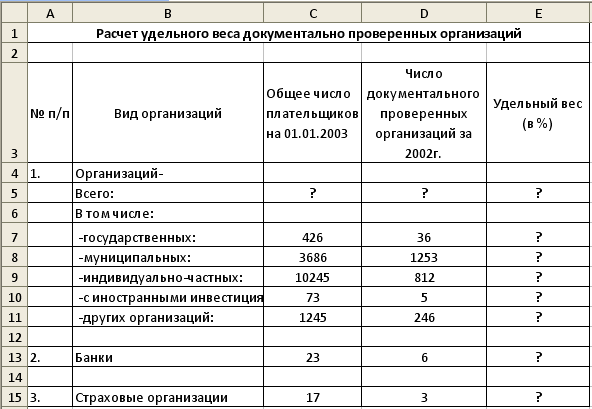 | | A | B | C | D | E |
|---|---|---|---|---|---|
| 1 | Расчет удельного веса документально проверенных организаций | | | | |
| 2 | | | | | |
| 3 | № п/п | Вид организаций | Общее число плательщиков на 01.01.2003 | Число документального проверенных организаций за 2002г. | Удельный вес (в %) |
| 4 | 1. | Организаций- | | | |
| 5 | | Всего: | ? | ? | ? |
| 6 | | В том числе: | | | |
| 7 | | -государственных: | 426 | 36 | ? |
| 8 | | -муниципальных: | 3686 | 1253 | ? |
| 9 | | -индивидуально-частных: | 10245 | 812 | ? |
| 10 | | -с иностранными инвестиция | 73 | 5 | ? |
| 11 | | -других организаций: | 1245 | 246 | ? |
| 12 | | | | | |
| 13 | 2. | Банки | 23 | 6 | ? |
| 14 | | | | | |
| 15 | 3. | Страховые организации | 17 | 3 | ? |